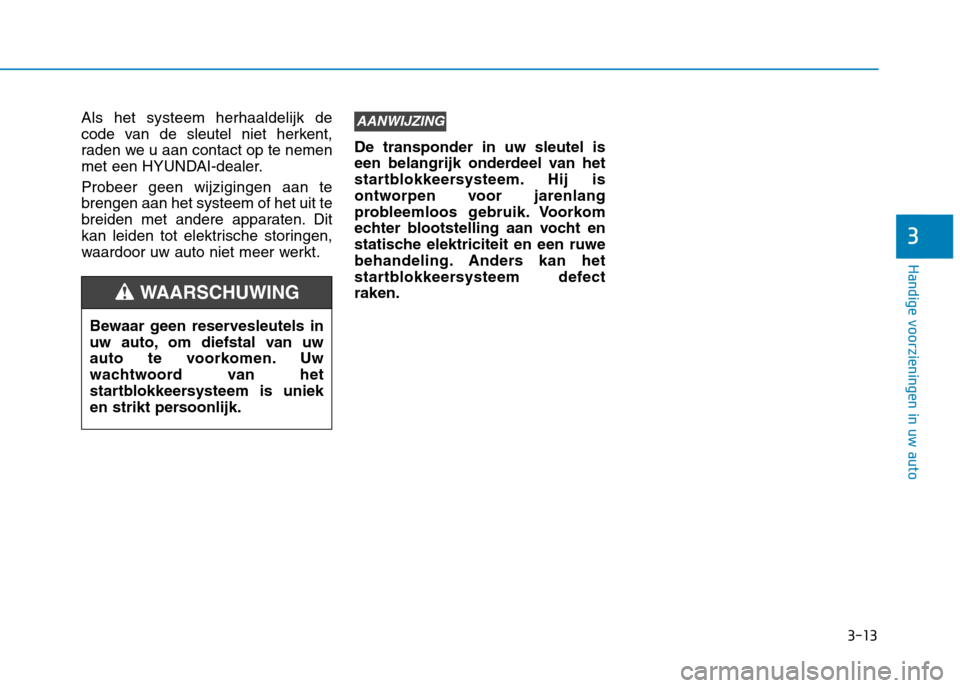 Als het systeem herhaaldelijk de code van de sleutel niet herkent, raden we u aan contact op te nemen met een HYUNDAI-dealer.

Probeer geen wijzigingen aan te brengen aan het systeem of het uit te breiden met andere apparaten. Dit kan leiden tot elektrische storingen, waardoor uw auto niet meer werkt.

WAARSCHUWING

Bewaar geen reservesleutels in uw auto, om diefstal van uw auto te voorkomen. Uw wachtwoord van het startblokkeersysteem is uniek en strikt persoonlijk.

AANWIJZING

De transponder in uw sleutel is een belangrijk onderdeel van het startblokkeersysteem. Hij is ontworpen voor jarenlang probleemloos gebruik. Voorkom echter blootstelling aan vocht en statische elektriciteit en een ruwe behandeling. Anders kan het startblokkeersysteem defect raken.

3

Handige voorzieningen in uw auto

3-13

carmanualsonline.info